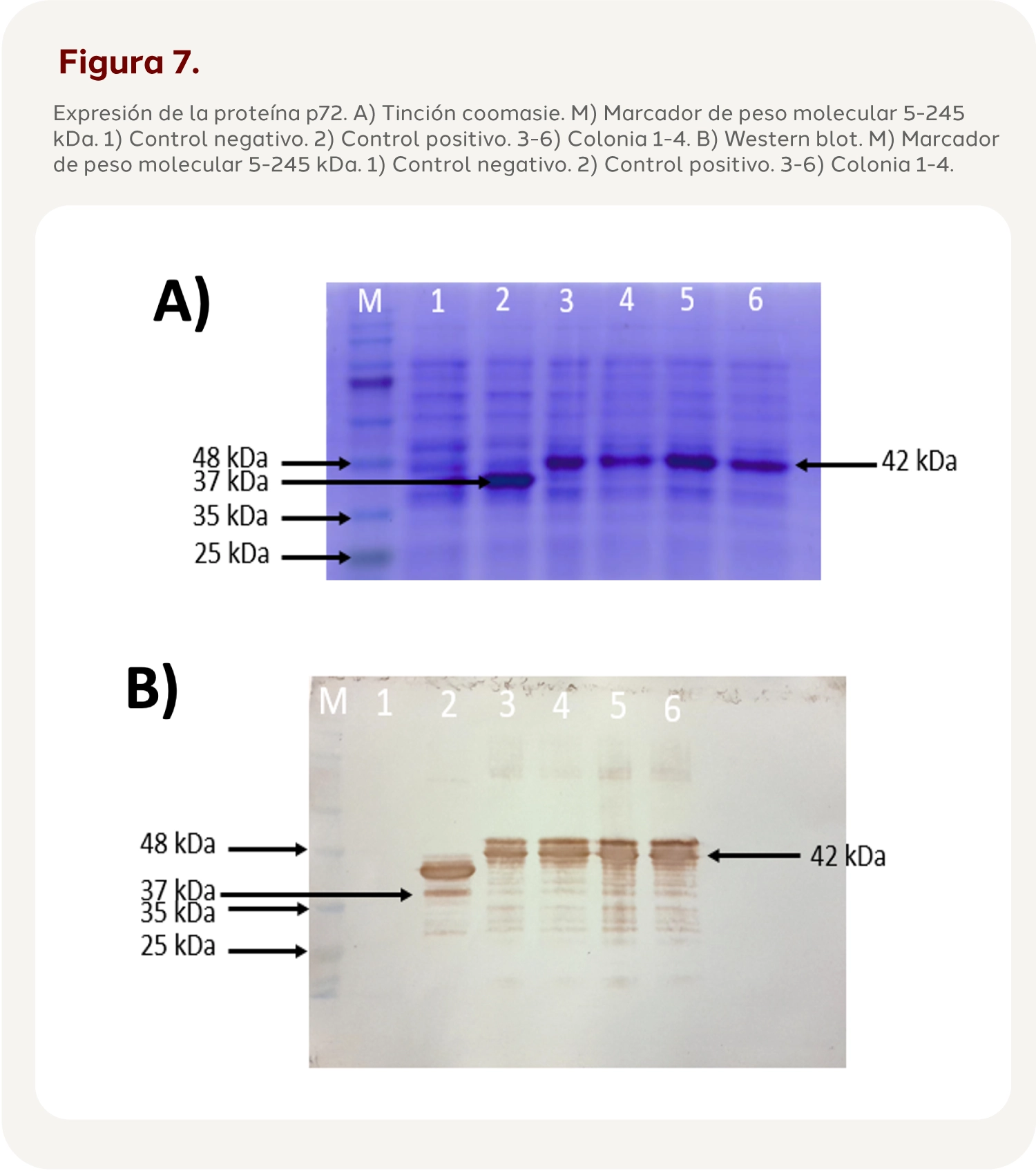 Figura 7.

Expresión de la proteína p72. A) Tinción coomasie. M) Marcador de peso molecular 5-245 kDa. 1) Control negativo. 2) Control positivo. 3-6) Colonia 1-4. B) Western blot. M) Marcador de peso molecular 5-245 kDa. 1) Control negativo. 2) Control positivo. 3-6) Colonia 1-4.

A)

M 1 2 3 4 5 6

48 kDa
37 kDa
35 kDa
25 kDa

42 kDa

B)

M 1 2 3 4 5 6

48 kDa
37 kDa
35 kDa
25 kDa

42 kDa